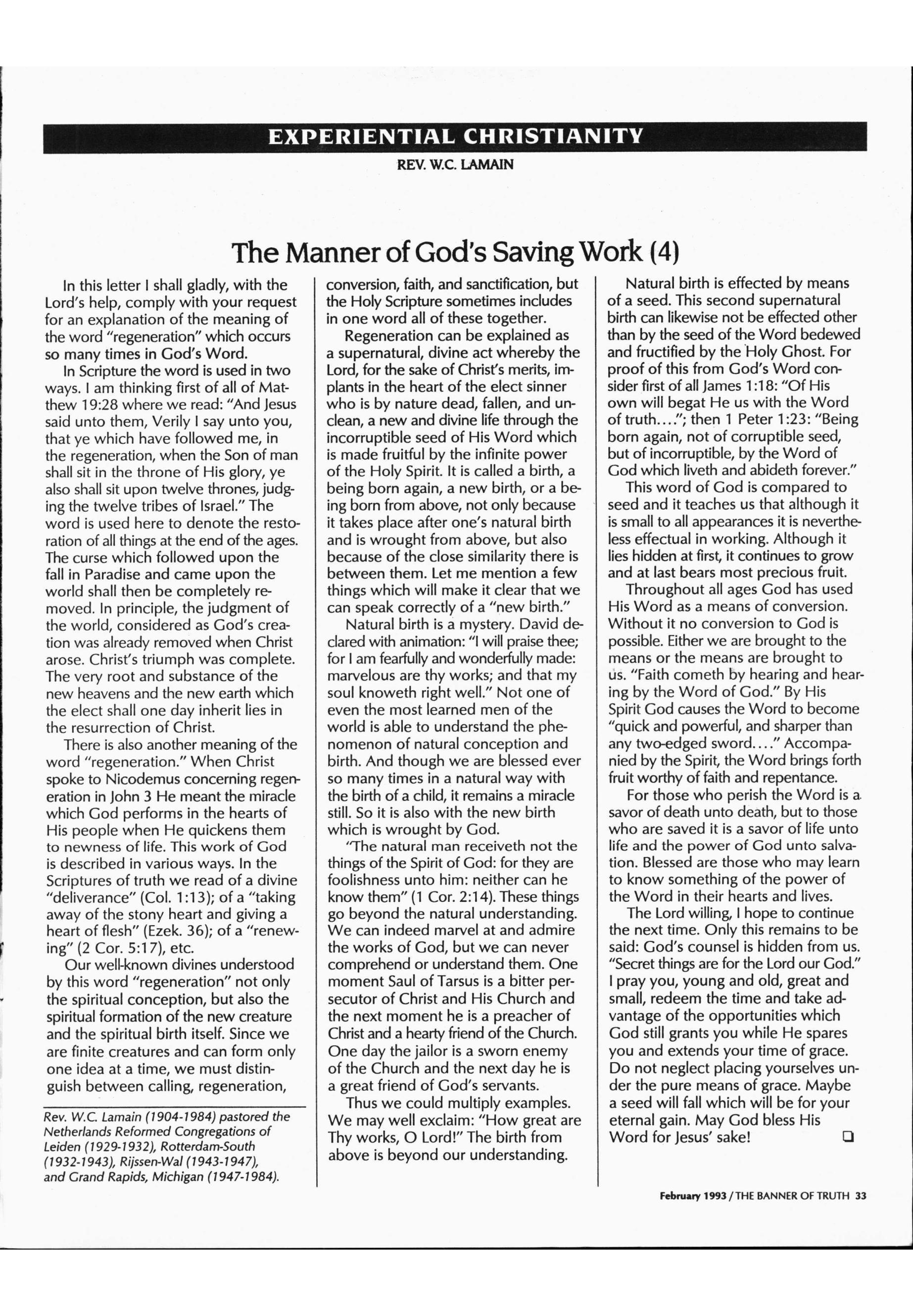 EXPERIENTIAL CHRISTIANITY

REV. W.C. LAMAIN

The Manner of God's Saving Work (4)

In this letter I shall gladly, with the Lord's help, comply with your request for an explanation of the meaning of the word "regeneration" which occurs so many times in God's Word.

In Scripture the word is used in two ways. I am thinking first of all of Matthew 19:28 where we read: "And Jesus said unto them, Verily I say unto you, that ye which have followed me, in the regeneration, when the Son of man shall sit in the throne of His glory, ye also shall sit upon twelve thrones, judging the twelve tribes of Israel." The word is used here to denote the restoration of all things at the end of the ages. The curse which followed upon the fall in Paradise and came upon the world shall then be completely removed. In principle, the judgment of the world, considered as God's creation was already removed when Christ arose. Christ's triumph was complete. The very root and substance of the new heavens and the new earth which the elect shall one day inherit lies in the resurrection of Christ.

There is also another meaning of the word "regeneration." When Christ spoke to Nicodemus concerning regeneration in John 3 He meant the miracle which God performs in the hearts of His people when He quickens them to newness of life. This work of God is described in various ways. In the Scriptures of truth we read of a divine "deliverance" (Col. 1:13); of a "taking away of the stony heart and giving a heart of flesh" (Ezek. 36); of a "renewing" (2 Cor. 5:17), etc.

Our well-known divines understood by this word "regeneration" not only the spiritual conception, but also the spiritual formation of the new creature and the spiritual birth itself. Since we are finite creatures and can form only one idea at a time, we must distinguish between calling, regeneration,

Rev. W.C. Lamain (1904-1984) pastored the Netherlands Reformed Congregations of Leiden (1929-1932), Rotterdam-South (1932-1943), Rijssen-Wal (1943-1947), and Grand Rapids, Michigan (1947-1984).

conversion, faith, and sanctification, but the Holy Scripture sometimes includes in one word all of these together.

Regeneration can be explained as a supernatural, divine act whereby the Lord, for the sake of Christ's merits, implants in the heart of the elect sinner who is by nature dead, fallen, and unclean, a new and divine life through the incorruptible seed of His Word which is made fruitful by the infinite power of the Holy Spirit. It is called a birth, a being born again, a new birth, or a being born from above, not only because it takes place after one's natural birth and is wrought from above, but also because of the close similarity there is between them. Let me mention a few things which will make it clear that we can speak correctly of a "new birth."

Natural birth is a mystery. David declared with animation: "I will praise thee; for I am fearfully and wonderfully made: marvelous are thy works; and that my soul knoweth right well." Not one of even the most learned men of the world is able to understand the phenomenon of natural conception and birth. And though we are blessed ever so many times in a natural way with the birth of a child, it remains a miracle still. So it is also with the new birth which is wrought by God.

"The natural man receiveth not the things of the Spirit of God: for they are foolishness unto him: neither can he know them" (1 Cor. 2:14). These things go beyond the natural understanding. We can indeed marvel at and admire the works of God, but we can never comprehend or understand them. One moment Saul of Tarsus is a bitter persecutor of Christ and His Church and the next moment he is a preacher of Christ and a hearty friend of the Church. One day the jailor is a sworn enemy of the Church and the next day he is a great friend of God's servants.

Thus we could multiply examples. We may well exclaim: "How great are Thy works, O Lord!" The birth from above is beyond our understanding.

Natural birth is effected by means of a seed. This second supernatural birth can likewise not be effected other than by the seed of the Word bedewed and fructified by the Holy Ghost. For proof of this from God's Word consider first of all James 1:18: "Of His own will begat He us with the Word of truth...."; then 1 Peter 1:23: "Being born again, not of corruptible seed, but of incorruptible, by the Word of God which liveth and abideth forever."

This word of God is compared to seed and it teaches us that although it is small to all appearances it is nevertheless effectual in working. Although it lies hidden at first, it continues to grow and at last bears most precious fruit.

Throughout all ages God has used His Word as a means of conversion. Without it no conversion to God is possible. Either we are brought to the means or the means are brought to us. "Faith cometh by hearing and hearing by the Word of God." By His Spirit God causes the Word to become "quick and powerful, and sharper than any two-edged sword...." Accompanied by the Spirit, the Word brings forth fruit worthy of faith and repentance.

For those who perish the Word is a savor of death unto death, but to those who are saved it is a savor of life unto life and the power of God unto salvation. Blessed are those who may learn to know something of the power of the Word in their hearts and lives.

The Lord willing, I hope to continue the next time. Only this remains to be said: God's counsel is hidden from us. "Secret things are for the Lord our God." I pray you, young and old, great and small, redeem the time and take advantage of the opportunities which God still grants you while He spares you and extends your time of grace. Do not neglect placing yourselves under the pure means of grace. Maybe a seed will fall which will be for your eternal gain. May God bless His Word for Jesus' sake!

February 1993 / THE BANNER OF TRUTH 33